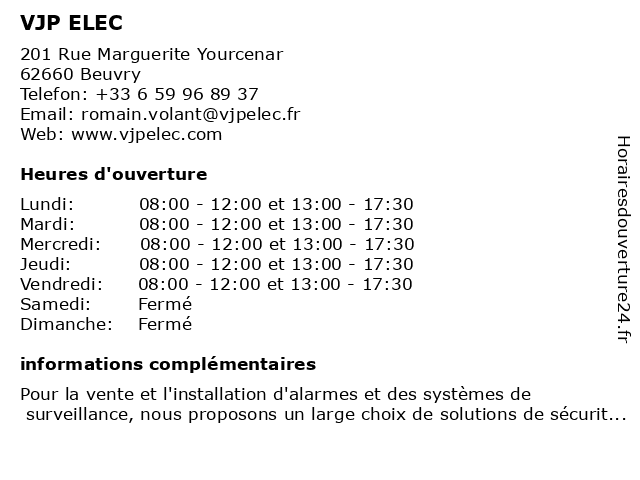 VJP ELEC

201 Rue Marguerite Yourcenar
62660 Beuvry
Telefon: +33 6 59 96 89 37
Email: romain.volant@vjpelec.fr
Web: www.vjpelec.com

Heures d'ouverture

| Lundi: | 08:00 - 12:00 et 13:00 - 17:30 |
|---|---|
| Mardi: | 08:00 - 12:00 et 13:00 - 17:30 |
| Mercredi: | 08:00 - 12:00 et 13:00 - 17:30 |
| Jeudi: | 08:00 - 12:00 et 13:00 - 17:30 |
| Vendredi: | 08:00 - 12:00 et 13:00 - 17:30 |
| Samedi: | Fermé |
| Dimanche: | Fermé |

informations complémentaires

Pour la vente et l'installation d'alarmes et des systèmes de surveillance, nous proposons un large choix de solutions de sécurit...

Horairesdouverture24.fr